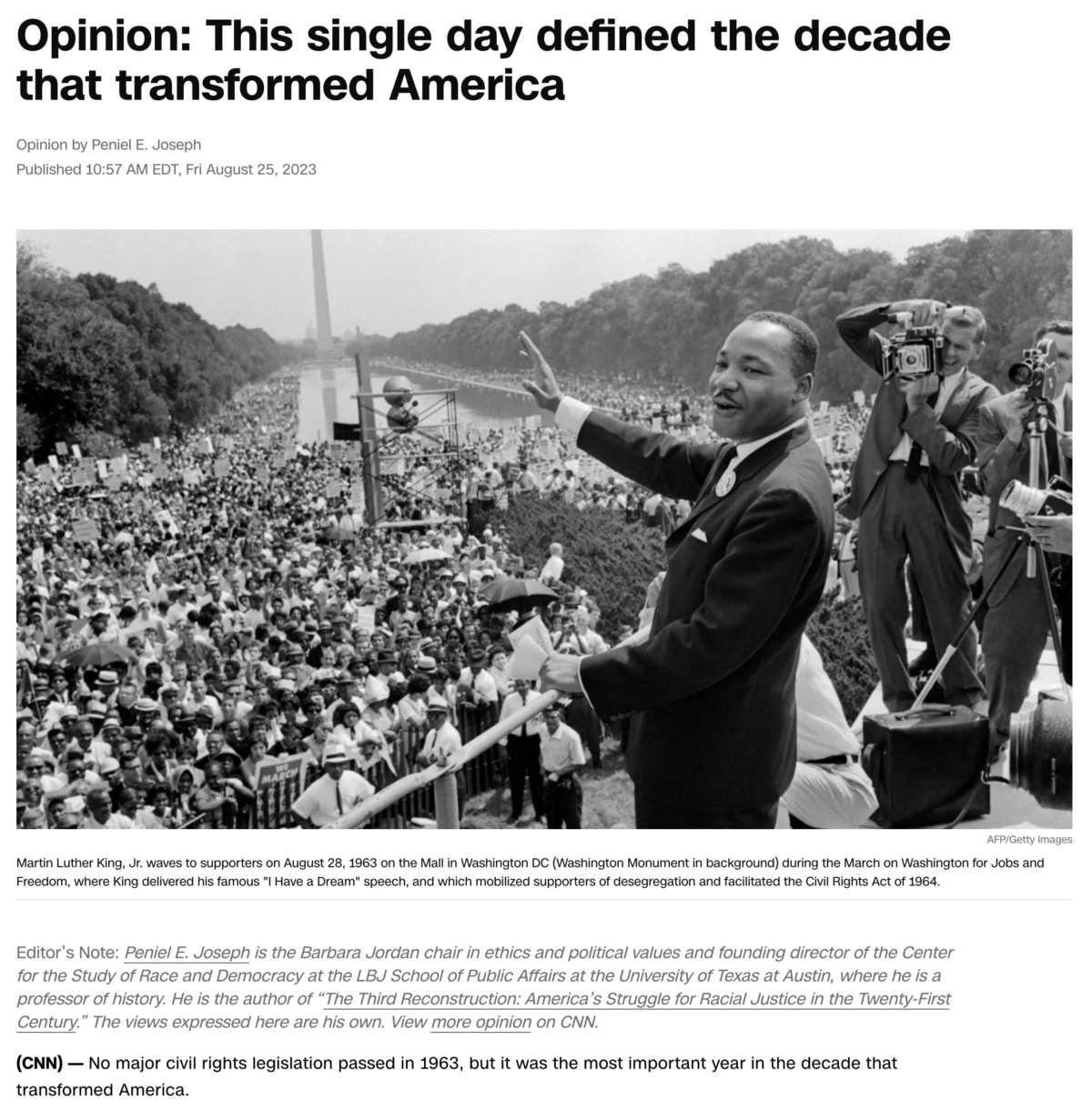 Opinion: This single day defined the decade that transformed America

Opinion by Peniel E. Joseph
Published 10:57 AM EDT, Fri August 25, 2023

WE MARCH

AFP/Getty Images

Martin Luther King, Jr. waves to supporters on August 28, 1963 on the Mall in Washington DC (Washington Monument in background) during the March on Washington for Jobs and Freedom, where King delivered his famous "I Have a Dream" speech, and which mobilized supporters of desegregation and facilitated the Civil Rights Act of 1964.

Editor's Note: Peniel E. Joseph is the Barbara Jordan chair in ethics and political values and founding director of the Center for the Study of Race and Democracy at the LBJ School of Public Affairs at the University of Texas at Austin, where he is a professor of history. He is the author of "The Third Reconstruction: America's Struggle for Racial Justice in the Twenty-First Century." The views expressed here are his own. View more opinion on CNN.

(CNN) — No major civil rights legislation passed in 1963, but it was the most important year in the decade that transformed America.